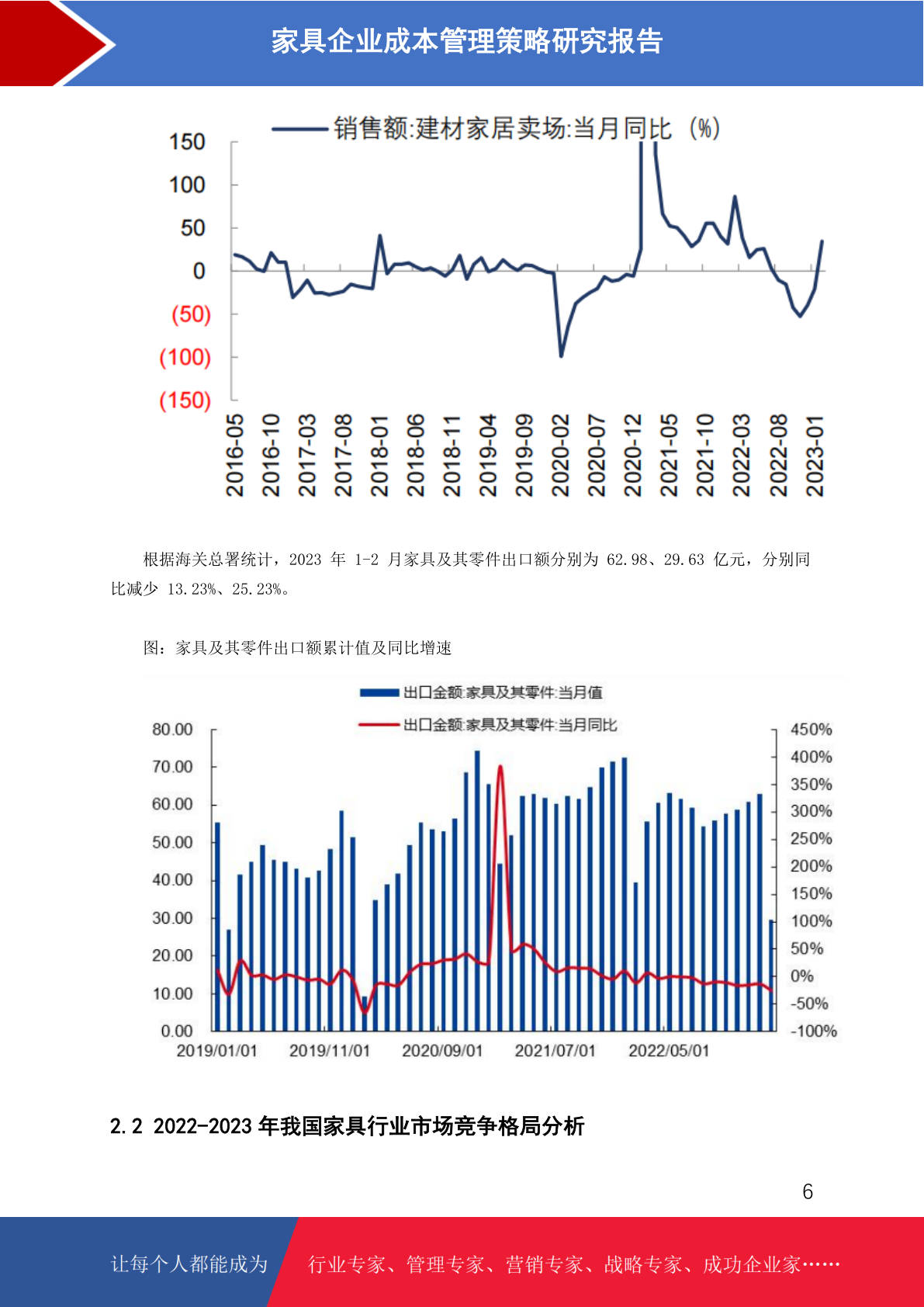 家具企业成本管理策略研究报告

销售额:建材家居卖场:当月同比（%）

150
100
50
0
(50)
(100)
(150)

2016-05
2016-10
2017-03
2017-08
2018-01
2018-06
2018-11
2019-04
2019-09
2020-02
2020-07
2020-12
2021-05
2021-10
2022-03
2022-08
2023-01

根据海关总署统计，2023年1-2月家具及其零件出口额分别为62.98、29.63亿元，分别同比减少13.23%、25.23%。

图：家具及其零件出口额累计值及同比增速

出口金额:家具及其零件:当月值
出口金额:家具及其零件:当月同比

80.00
70.00
60.00
50.00
40.00
30.00
20.00
10.00
0.00

450%
400%
350%
300%
250%
200%
150%
100%
50%
0%
-50%
-100%

2019/01/01
2019/11/01
2020/09/01
2021/07/01
2022/05/01

2.2 2022-2023年我国家具行业市场竞争格局分析

6

让每个人都能成为 行业专家、管理专家、营销专家、战略专家、成功企业家……